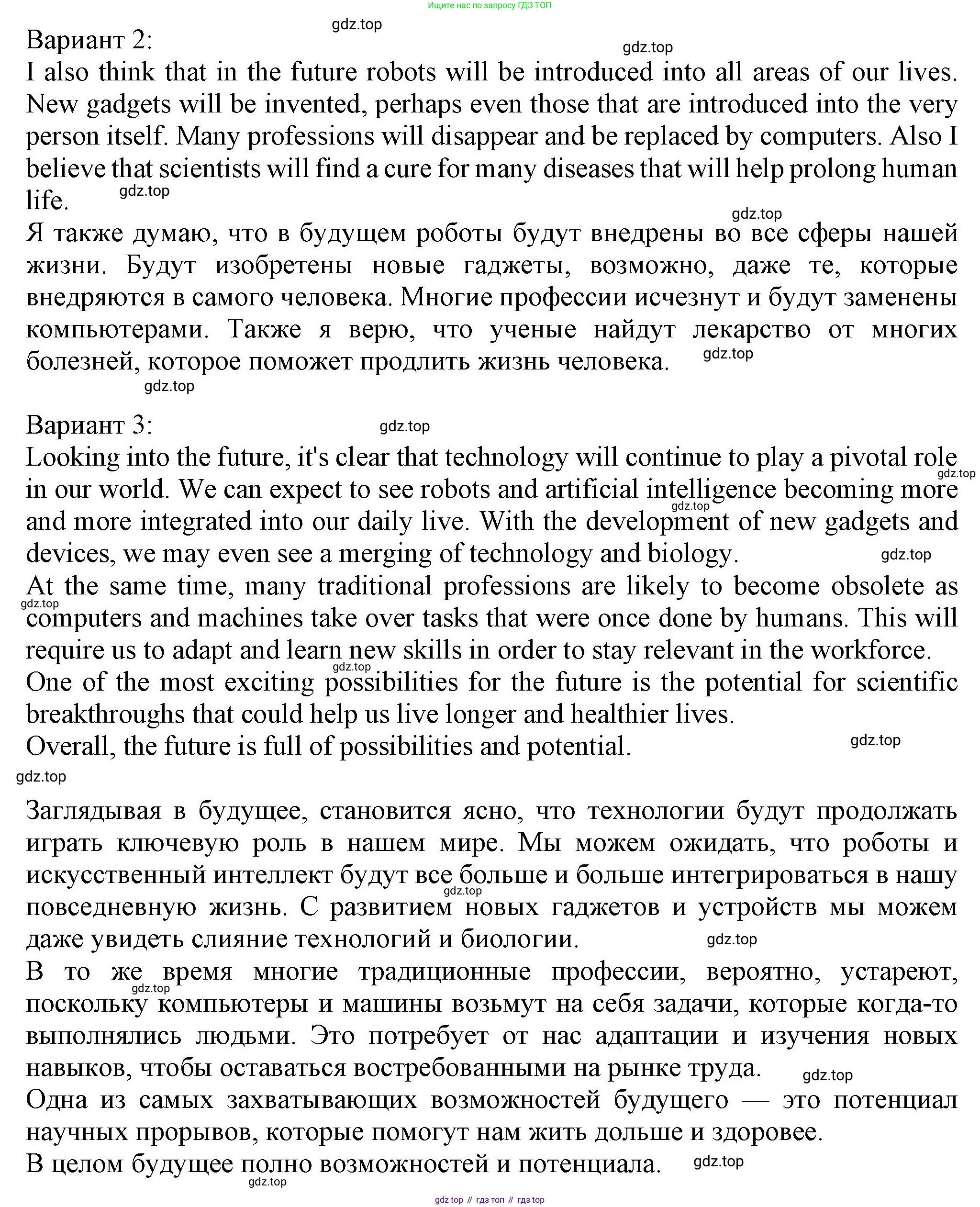 Ищите нас по запросу ГДЗ ТОП

gdz.top

Вариант 2:

gdz.top

I also think that in the future robots will be introduced into all areas of our lives. New gadgets will be invented, perhaps even those that are introduced into the very person itself. Many professions will disappear and be replaced by computers. Also I believe that scientists will find a cure for many diseases that will help prolong human life.

gdz.top

gdz.top

Я также думаю, что в будущем роботы будут внедрены во все сферы нашей жизни. Будут изобретены новые гаджеты, возможно, даже те, которые внедряются в самого человека. Многие профессии исчезнут и будут заменены компьютерами. Также я верю, что ученые найдут лекарство от многих болезней, которое поможет продлить жизнь человека.

gdz.top

gdz.top

Вариант 3:

gdz.top

Looking into the future, it's clear that technology will continue to play a pivotal role in our world. We can expect to see robots and artificial intelligence becoming more and more integrated into our daily live. With the development of new gadgets and devices, we may even see a merging of technology and biology.

gdz.top

gdz.top

gdz.top

At the same time, many traditional professions are likely to become obsolete as computers and machines take over tasks that were once done by humans. This will require us to adapt and learn new skills in order to stay relevant in the workforce.

gdz.top

gdz.top

One of the most exciting possibilities for the future is the potential for scientific breakthroughs that could help us live longer and healthier lives.

Overall, the future is full of possibilities and potential.

gdz.top

gdz.top

Заглядывая в будущее, становится ясно, что технологии будут продолжать играть ключевую роль в нашем мире. Мы можем ожидать, что роботы и искусственный интеллект будут все больше и больше интегрироваться в нашу повседневную жизнь. С развитием новых гаджетов и устройств мы можем даже увидеть слияние технологий и биологии.

gdz.top

gdz.top

В то же время многие традиционные профессии, вероятно, устареют, поскольку компьютеры и машины возьмут на себя задачи, которые когда-то выполнялись людьми. Это потребует от нас адаптации и изучения новых навыков, чтобы оставаться востребованными на рынке труда.

gdz.top

gdz.top

Одна из самых захватывающих возможностей будущего — это потенциал научных прорывов, которые помогут нам жить дольше и здоровее.

В целом будущее полно возможностей и потенциала.

gdz.top

gdz.top

gdz top // гдз топ // гдз top